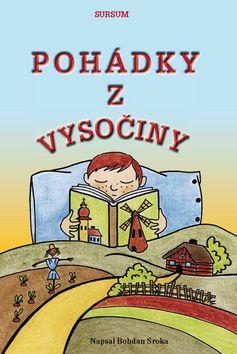 SURSUM

POHÁDKY
Z
VYSOČINY

Napsal Bohdan Sroka